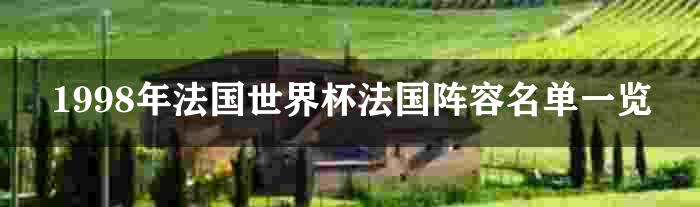 1998年法国世界杯法国阵容名单一览